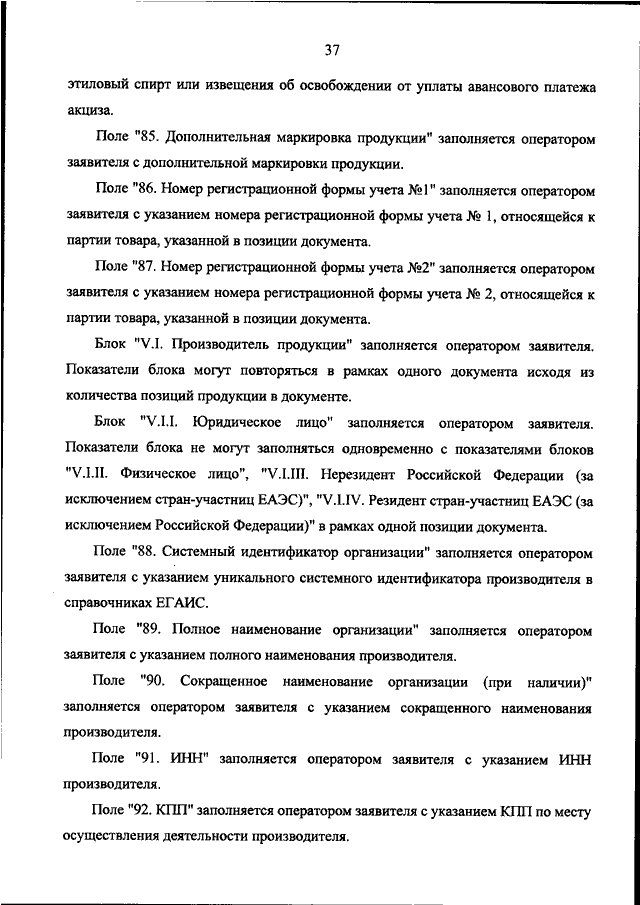 37

этиловый спирт или извещения об освобождении от уплаты авансового платежа акциза.

Поле "85. Дополнительная маркировка продукции" заполняется оператором заявителя с дополнительной маркировки продукции.

Поле "86. Номер регистрационной формы учета №1" заполняется оператором заявителя с указанием номера регистрационной формы учета № 1, относящейся к партии товара, указанной в позиции документа.

Поле "87. Номер регистрационной формы учета №2" заполняется оператором заявителя с указанием номера регистрационной формы учета № 2, относящейся к партии товара, указанной в позиции документа.

Блок "V.I. Производитель продукции" заполняется оператором заявителя. Показатели блока могут повторяться в рамках одного документа исходя из количества позиций продукции в документе.

Блок "V.I.I. Юридическое лицо" заполняется оператором заявителя. Показатели блока не могут заполняться одновременно с показателями блоков "V.I.II. Физическое лицо", "V.I.III. Нерезидент Российской Федерации (за исключением стран-участниц ЕАЭС)", "V.I.IV. Резидент стран-участниц ЕАЭС (за исключением Российской Федерации)" в рамках одной позиции документа.

Поле "88. Системный идентификатор организации" заполняется оператором заявителя с указанием уникального системного идентификатора производителя в справочниках ЕГАИС.

Поле "89. Полное наименование организации" заполняется оператором заявителя с указанием полного наименования производителя.

Поле "90. Сокращенное наименование организации (при наличии)" заполняется оператором заявителя с указанием сокращенного наименования производителя.

Поле "91. ИНН" заполняется оператором заявителя с указанием ИНН производителя.

Поле "92. КПП" заполняется оператором заявителя с указанием КПП по месту осуществления деятельности производителя.